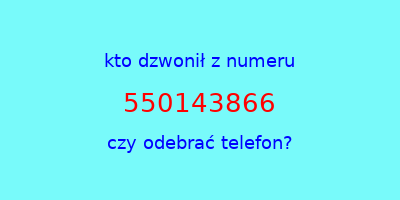 kto dzwonił z numeru

550143866

czy odebrać telefon?